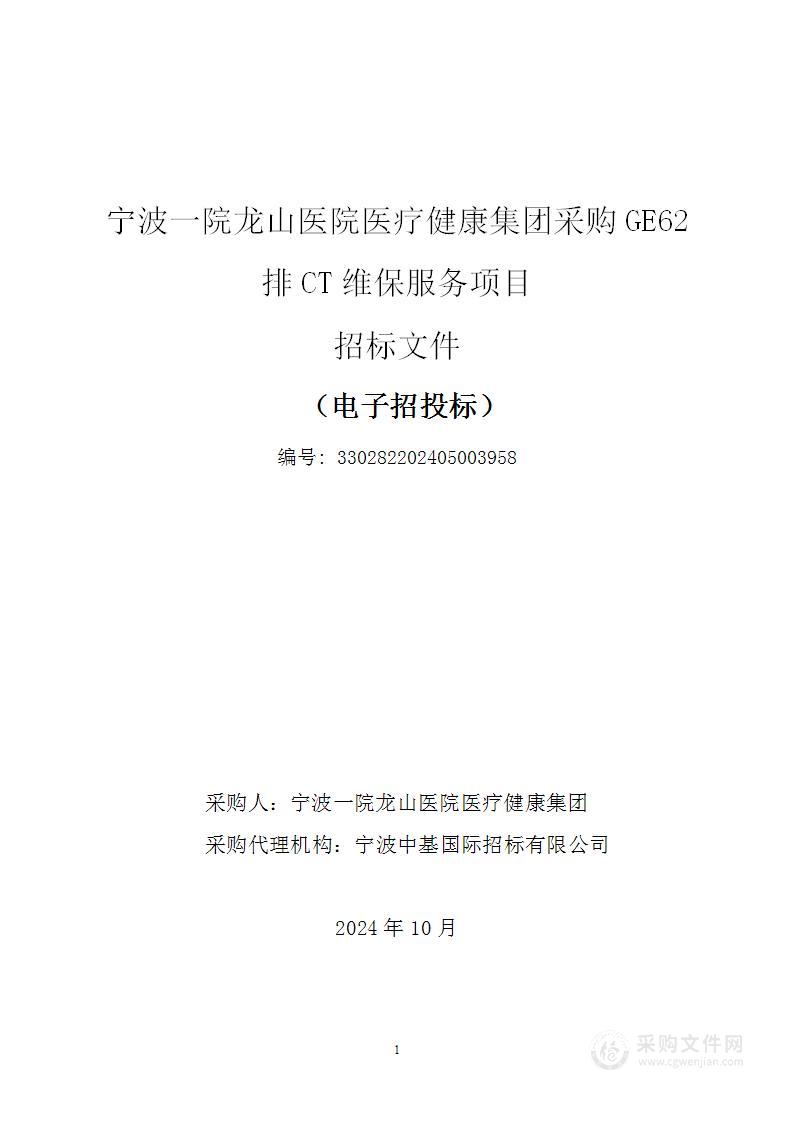 宁波一院龙山医院医疗健康集团采购 GE62 排 CT 维保服务项目

招标文件

（电子招投标）

编号：330282202405003958

采购人：宁波一院龙山医院医疗健康集团

采购代理机构：宁波中基国际招标有限公司

2024 年 10 月

1

采购文件网
www.cgwenjian.com